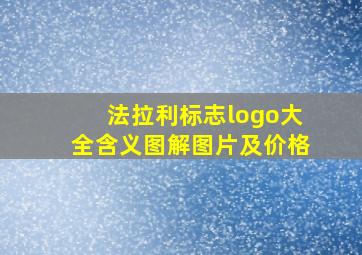 法拉利标志logo大全含义图解图片及价格